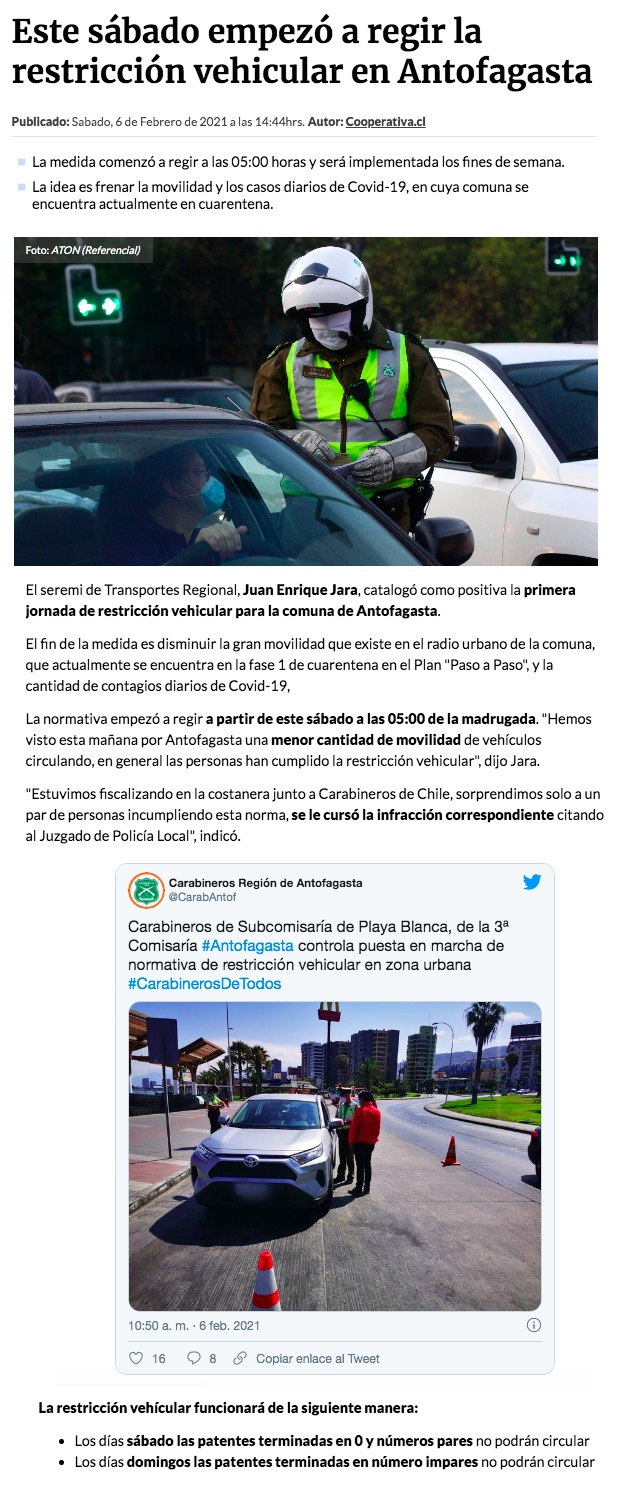 Este sábado empezó a regir la restricción vehicular en Antofagasta

Publicado: Sabado, 6 de Febrero de 2021 a las 14:44hrs. Autor: Cooperativa.cl

La medida comenzó a regir a las 05:00 horas y será implementada los fines de semana.

La idea es frenar la movilidad y los casos diarios de Covid-19, en cuya comuna se encuentra actualmente en cuarentena.

Foto: ATON (Referencial)

El seremi de Transportes Regional, Juan Enrique Jara, catalogó como positiva la primera jornada de restricción vehicular para la comuna de Antofagasta.

El fin de la medida es disminuir la gran movilidad que existe en el radio urbano de la comuna, que actualmente se encuentra en la fase 1 de cuarentena en el Plan "Paso a Paso", y la cantidad de contagios diarios de Covid-19,

La normativa empezó a regir a partir de este sábado a las 05:00 de la madrugada. "Hemos visto esta mañana por Antofagasta una menor cantidad de movilidad de vehículos circulando, en general las personas han cumplido la restricción vehicular", dijo Jara.

"Estuvimos fiscalizando en la costanera junto a Carabineros de Chile, sorprendimos solo a un par de personas incumpliendo esta norma, se le cursó la infracción correspondiente citando al Juzgado de Policía Local", indicó.

Carabineros Región de Antofagasta
@CarabAntof

Carabineros de Subcomisaría de Playa Blanca, de la 3ª Comisaría #Antofagasta controla puesta en marcha de normativa de restricción vehicular en zona urbana #CarabinerosDeTodos

10:50 a. m. · 6 feb. 2021

16 8 Copiar enlace al Tweet

La restricción vehícular funcionará de la siguiente manera:

Los días sábado las patentes terminadas en 0 y números pares no podrán circular
Los días domingos las patentes terminadas en número impares no podrán circular